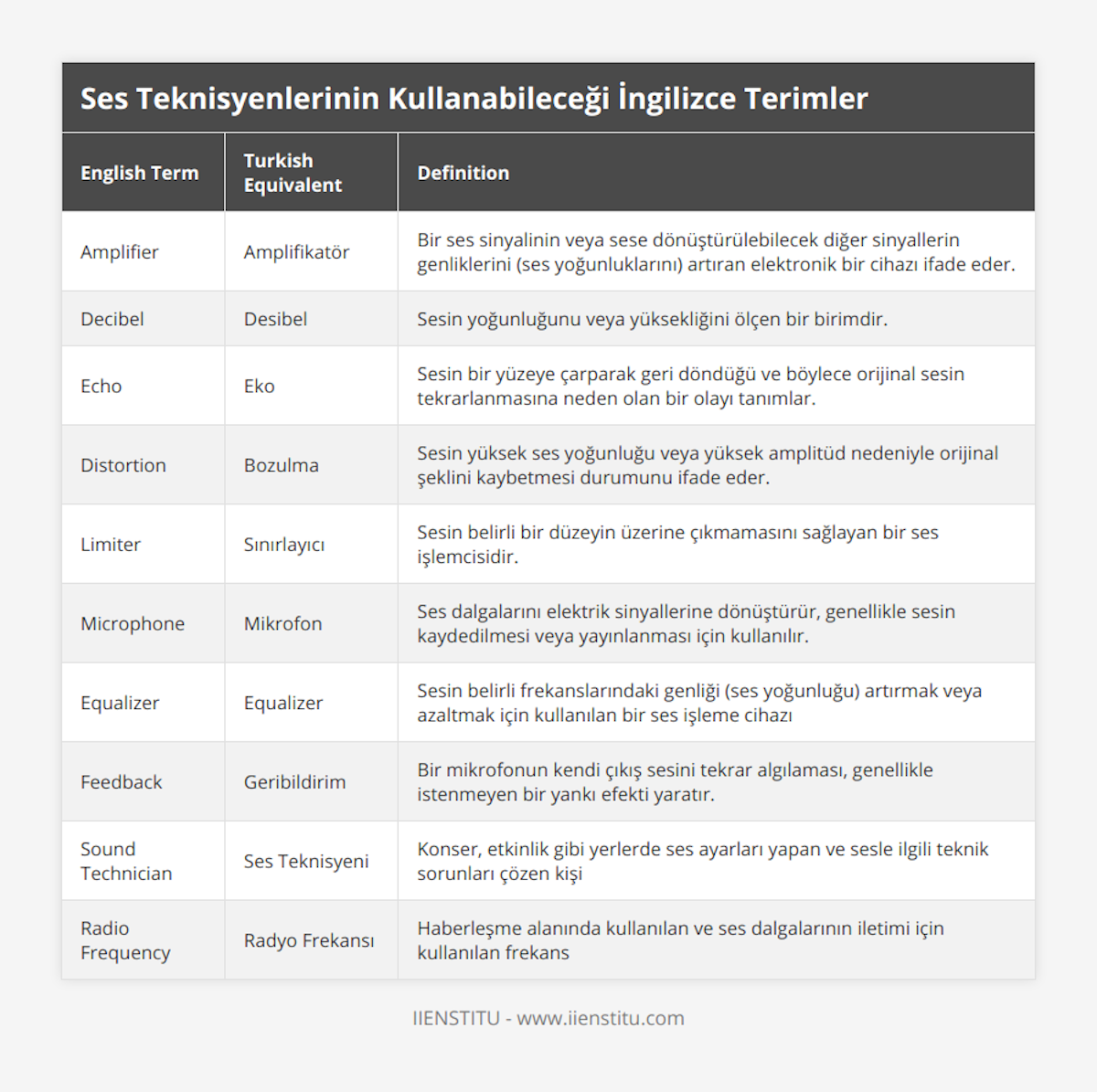 Ses Teknisyenlerinin Kullanabileceği İngilizce Terimler

| English Term | Turkish Equivalent | Definition |
|---|---|---|
| Amplifier | Amplifikatör | Bir ses sinyalinin veya sese dönüştürülebilecek diğer sinyallerin genliklerini (ses yoğunluklarını) artıran elektronik bir cihazı ifade eder. |
| Decibel | Desibel | Sesin yoğunluğunu veya yüksekliğini ölçen bir birimdir. |
| Echo | Eko | Sesin bir yüzeye çarparak geri döndüğü ve böylece orijinal sesin tekrarlanmasına neden olan bir olayı tanımlar. |
| Distortion | Bozulma | Sesin yüksek ses yoğunluğu veya yüksek amplitüd nedeniyle orijinal şeklini kaybetmesi durumunu ifade eder. |
| Limiter | Sınırlayıcı | Sesin belirli bir düzeyin üzerine çıkmamasını sağlayan bir ses işlemcisidir. |
| Microphone | Mikrofon | Ses dalgalarını elektrik sinyallerine dönüştürür, genellikle sesin kaydedilmesi veya yayınlanması için kullanılır. |
| Equalizer | Equalizer | Sesin belirli frekanslarındaki genliği (ses yoğunluğu) artırmak veya azaltmak için kullanılan bir ses işleme cihazı |
| Feedback | Geribildirim | Bir mikrofonun kendi çıkış sesini tekrar algılaması, genellikle istenmeyen bir yankı efekti yaratır. |
| Sound Technician | Ses Teknisyeni | Konser, etkinlik gibi yerlerde ses ayarları yapan ve sesle ilgili teknik sorunları çözen kişi |
| Radio Frequency | Radyo Frekansı | Haberleşme alanında kullanılan ve ses dalgalarının iletimi için kullanılan frekans |

IIENSTITU - www.iienstitu.com